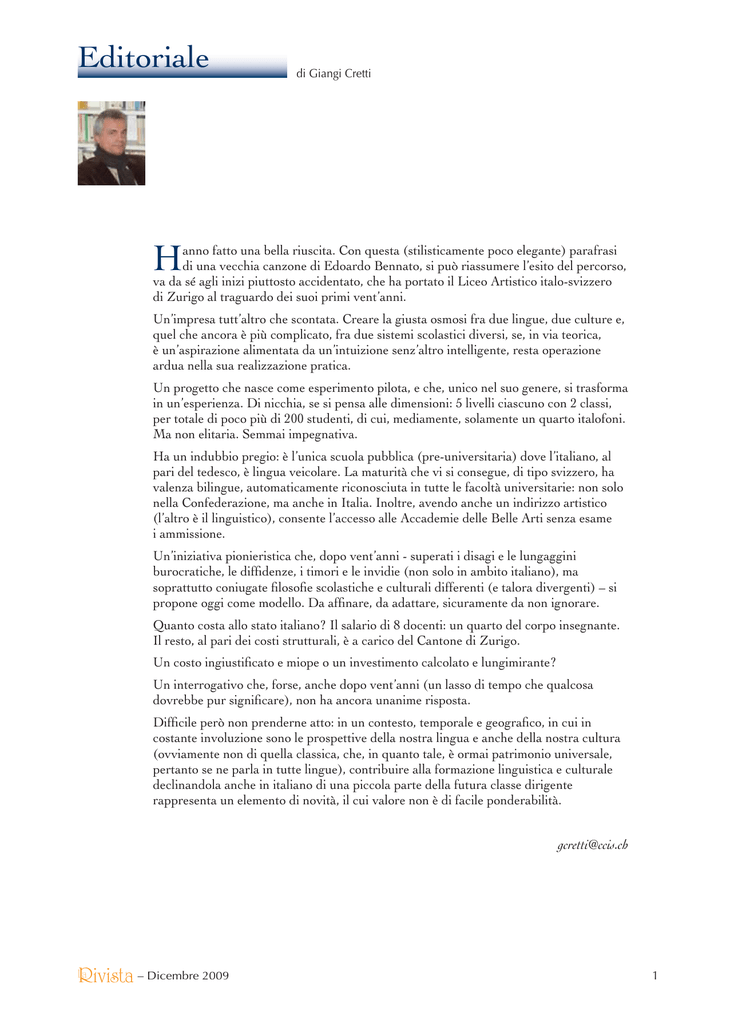 Editoriale

di Giangi Cretti

Hanno fatto una bella riuscita. Con questa (stilisticamente poco elegante) parafrasi di una vecchia canzone di Edoardo Bennato, si può riassumere l'esito del percorso, va da sé agli inizi piuttosto accidentato, che ha portato il Liceo Artistico italo-svizzero di Zurigo al traguardo dei suoi primi vent'anni.

Un'impresa tutt'altro che scontata. Creare la giusta osmosi fra due lingue, due culture e, quel che ancora è più complicato, fra due sistemi scolastici diversi, se, in via teorica, è un'aspirazione alimentata da un'intuizione senz'altro intelligente, resta operazione ardua nella sua realizzazione pratica.

Un progetto che nasce come esperimento pilota, e che, unico nel suo genere, si trasforma in un'esperienza. Di nicchia, se si pensa alle dimensioni: 5 livelli ciascuno con 2 classi, per totale di poco più di 200 studenti, di cui, mediamente, solamente un quarto italofoni. Ma non elitaria. Semmai impegnativa.

Ha un indubbio pregio: è l'unica scuola pubblica (pre-universitaria) dove l'italiano, al pari del tedesco, è lingua veicolare. La maturità che vi si consegue, di tipo svizzero, ha valenza bilingue, automaticamente riconosciuta in tutte le facoltà universitarie: non solo nella Confederazione, ma anche in Italia. Inoltre, avendo anche un indirizzo artistico (l'altro è il linguistico), consente l'accesso alle Accademie delle Belle Arti senza esame i ammissione.

Un'iniziativa pionieristica che, dopo vent'anni - superati i disagi e le lungaggini burocratiche, le diffidenze, i timori e le invidie (non solo in ambito italiano), ma soprattutto coniugate filosofie scolastiche e culturali differenti (e talora divergenti) – si propone oggi come modello. Da affinare, da adattare, sicuramente da non ignorare.

Quanto costa allo stato italiano? Il salario di 8 docenti: un quarto del corpo insegnante. Il resto, al pari dei costi strutturali, è a carico del Cantone di Zurigo.

Un costo ingiustificato e miope o un investimento calcolato e lungimirante?

Un interrogativo che, forse, anche dopo vent'anni (un lasso di tempo che qualcosa dovrebbe pur significare), non ha ancora unanime risposta.

Difficile però non prenderne atto: in un contesto, temporale e geografico, in cui in costante involuzione sono le prospettive della nostra lingua e anche della nostra cultura (ovviamente non di quella classica, che, in quanto tale, è ormai patrimonio universale, pertanto se ne parla in tutte lingue), contribuire alla formazione linguistica e culturale declinandola anche in italiano di una piccola parte della futura classe dirigente rappresenta un elemento di novità, il cui valore non è di facile ponderabilità.

gcretti@ccis.ch

Rivista – Dicembre 2009

1